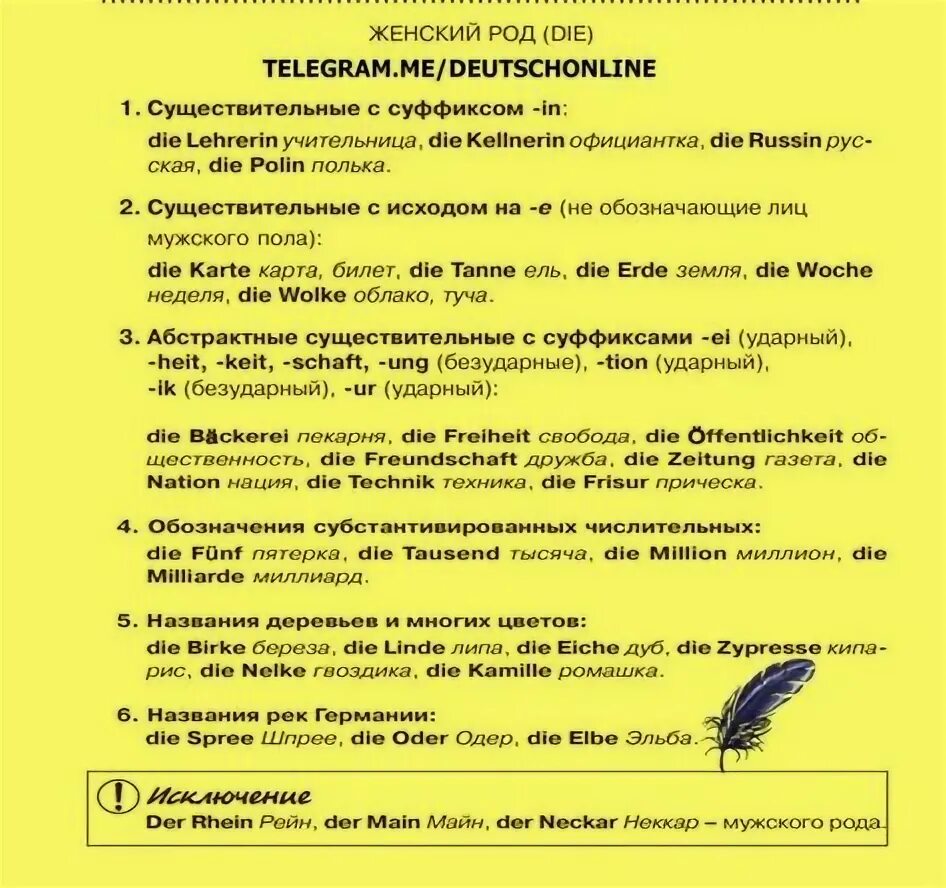 ЖЕНСКИЙ РОД (DIE)

TELEGRAM.ME/DEUTSCHONLINE

1. Существительные с суффиксом -in:

die Lehrerin учительница, die Kellnerin официантка, die Russin русская, die Polin полька.

2. Существительные с исходом на -e (не обозначающие лиц мужского пола):

die Karte карта, билет, die Tanne ель, die Erde земля, die Woche неделя, die Wolke облако, туча.

3. Абстрактные существительные с суффиксами -ei (ударный), -heit, -keit, -schaft, -ung (безударные), -tion (ударный), -ik (безударный), -ur (ударный):

die Bäckerei пекарня, die Freiheit свобода, die Öffentlichkeit общественность, die Freundschaft дружба, die Zeitung газета, die Nation нация, die Technik техника, die Frisur прическа.

4. Обозначения субстантивированных числительных:
die Fünf пятерка, die Tausend тысяча, die Million миллион, die Milliarde миллиард.

5. Названия деревьев и многих цветов:
die Birke береза, die Linde липа, die Eiche дуб, die Zypresse кипарис, die Nelke гвоздика, die Kamille ромашка.

6. Названия рек Германии:
die Spree Шпрее, die Oder Одер, die Elbe Эльба.

! Исключение
Der Rhein Рейн, der Main Майн, der Neckar Неккар – мужского рода.